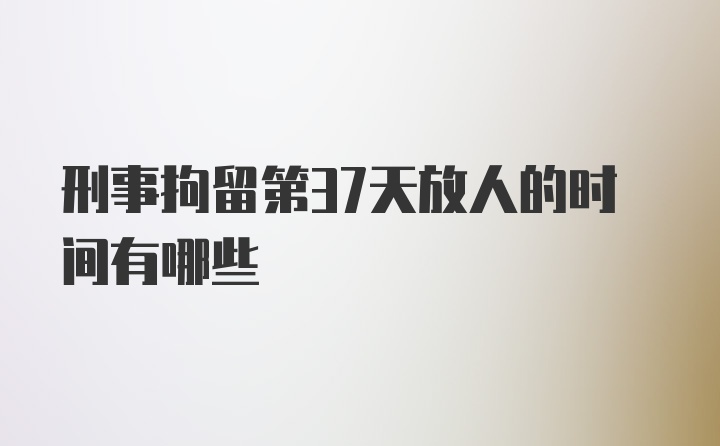 刑事拘留第37天放人的时间有哪些